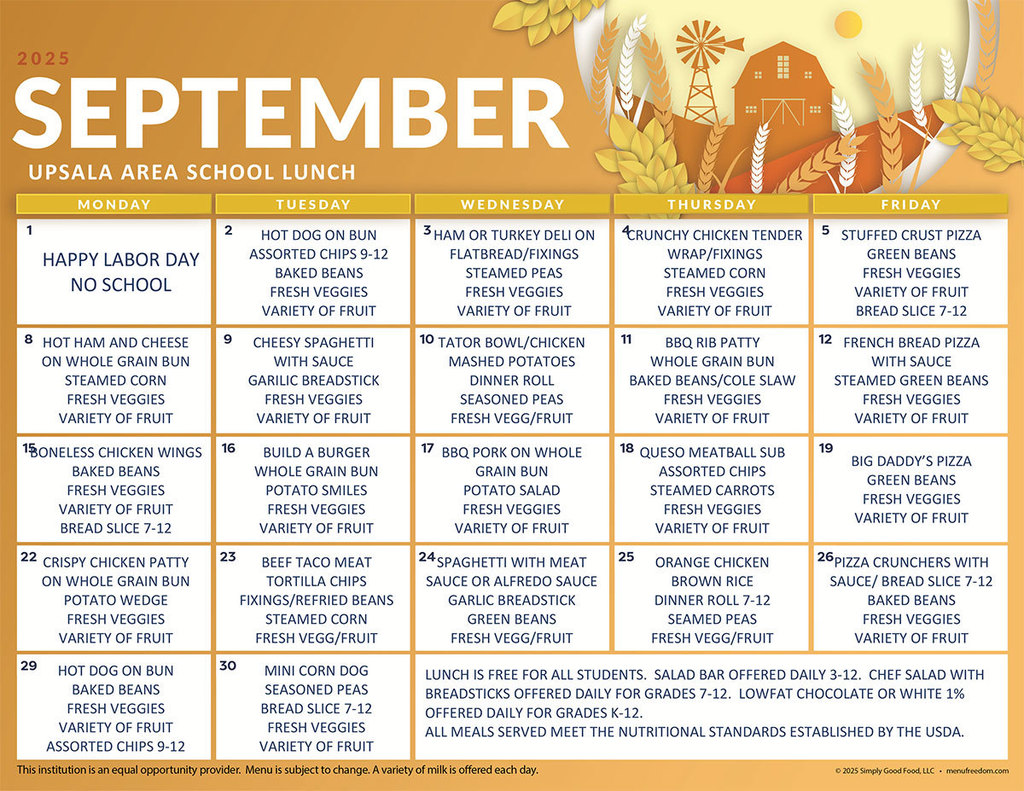 2025
SEPTEMBER
UPSALA AREA SCHOOL LUNCH

| MONDAY | TUESDAY | WEDNESDAY | THURSDAY | FRIDAY |
|---|---|---|---|---|
| 1 HAPPY LABOR DAY NO SCHOOL | 2 HOT DOG ON BUN ASSORTED CHIPS 9-12 BAKED BEANS FRESH VEGGIES VARIETY OF FRUIT | 3 HAM OR TURKEY DELI ON FLATBREAD/FIXINGS STEAMED PEAS FRESH VEGGIES VARIETY OF FRUIT | 4 CRUNCHY CHICKEN TENDER WRAP/FIXINGS STEAMED CORN FRESH VEGGIES VARIETY OF FRUIT | 5 STUFFED CRUST PIZZA GREEN BEANS FRESH VEGGIES VARIETY OF FRUIT BREAD SLICE 7-12 |
| 8 HOT HAM AND CHEESE ON WHOLE GRAIN BUN STEAMED CORN FRESH VEGGIES VARIETY OF FRUIT | 9 CHEESY SPAGHETTI WITH SAUCE GARILIC BREADSTICK FRESH VEGGIES VARIETY OF FRUIT | 10 TATOR BOWL/CHICKEN MASHED POTATOES DINNER ROLL SEASONED PEAS FRESH VEGG/FRUIT | 11 BBQ RIB PATTY WHOLE GRAIN BUN BAKED BEANS/COLE SLAW FRESH VEGGIES VARIETY OF FRUIT | 12 FRENCH BREAD PIZZA WITH SAUCE STEAMED GREEN BEANS FRESH VEGGIES VARIETY OF FRUIT |
| 15 BONELESS CHICKEN WINGS BAKED BEANS FRESH VEGGIES VARIETY OF FRUIT BREAD SLICE 7-12 | 16 BUILD A BURGER WHOLE GRAIN BUN POTATO SMILES FRESH VEGGIES VARIETY OF FRUIT | 17 BBQ PORK ON WHOLE GRAIN BUN POTATO SALAD FRESH VEGGIES VARIETY OF FRUIT | 18 QUESO MEATBALL SUB ASSORTED CHIPS STEAMED CARROTS FRESH VEGGIES VARIETY OF FRUIT | 19 BIG DADDY'S PIZZA GREEN BEANS FRESH VEGGIES VARIETY OF FRUIT |
| 22 CRISPY CHICKEN PATTY ON WHOLE GRAIN BUN POTATO WEDGE FRESH VEGGIES VARIETY OF FRUIT | 23 BEEF TACO MEAT TORTILLA CHIPS FIXINGS/REFRIED BEANS STEAMED CORN FRESH VEGG/FRUIT | 24 SPAGHETTI WITH MEAT SAUCE OR ALFREDO SAUCE GARLIC BREADSTICK GREEN BEANS FRESH VEGG/FRUIT | 25 ORANGE CHICKEN BROWN RICE DINNER ROLL 7-12 SEAMED PEAS FRESH VEGG/FRUIT | 26 PIZZA CRUNCHERS WITH SAUCE/ BREAD SLICE 7-12 BAKED BEANS FRESH VEGGIES VARIETY OF FRUIT |
| 29 HOT DOG ON BUN BAKED BEANS FRESH VEGGIES VARIETY OF FRUIT ASSORTED CHIPS 9-12 | 30 MINI CORN DOG SEASONED PEAS BREAD SLICE 7-12 FRESH VEGGIES VARIETY OF FRUIT | LUNCH IS FREE FOR ALL STUDENTS. SALAD BAR OFFERED DAILY 3-12. CHEF SALAD WITH BREADSTICKS OFFERED DAILY FOR GRADES 7-12. LOWFAT CHOCOLATE OR WHITE 1% OFFERED DAILY FOR GRADES K-12. ALL MEALS SERVED MEET THE NUTRITIONAL STANDARDS ESTABLISHED BY THE USDA. | | |

This institution is an equal opportunity provider. Menu is subject to change. A variety of milk is offered each day.
© 2025 Simply Good Food, LLC • menufreedom.com